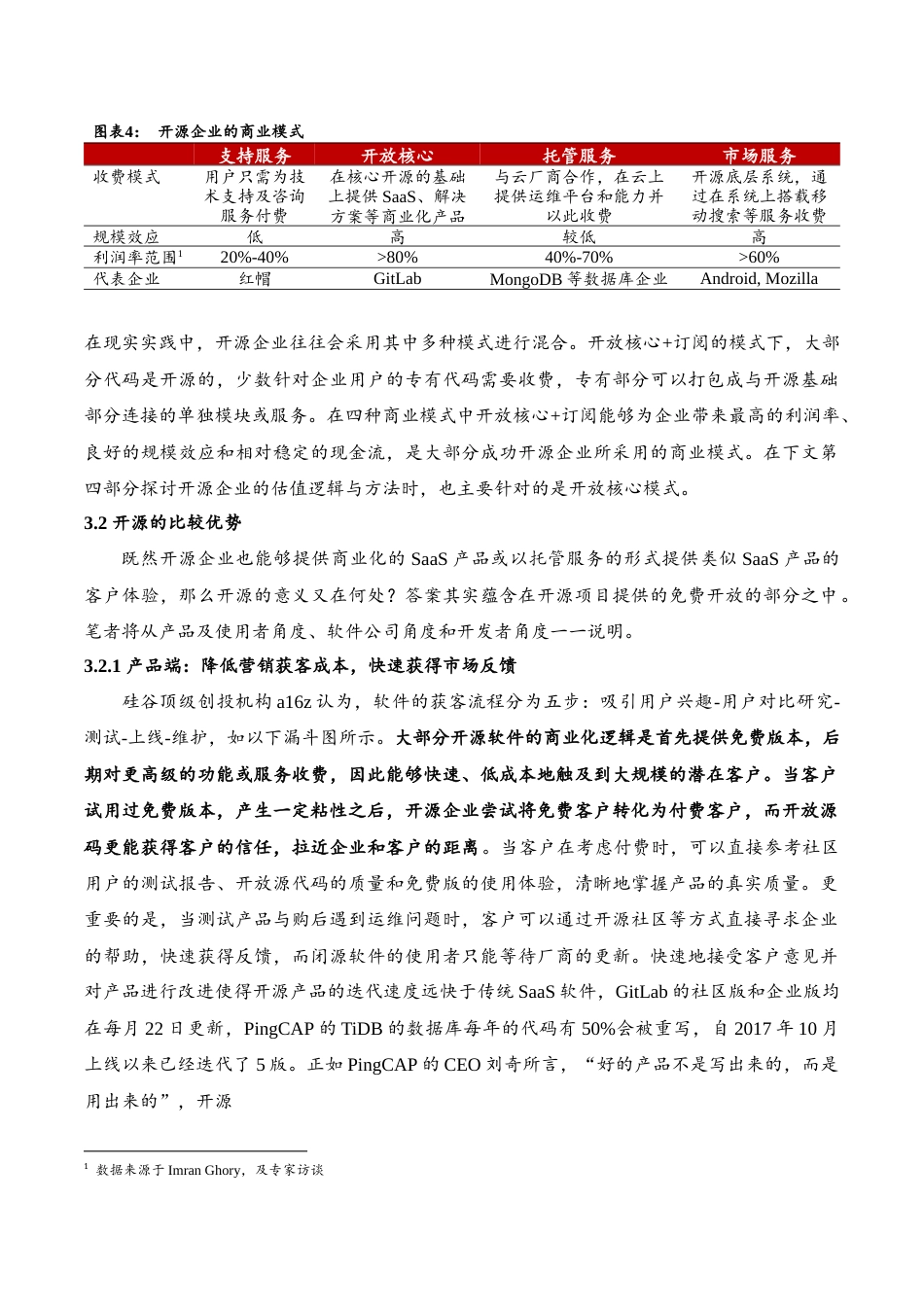 图表4： 开源企业的商业模式

| | 支持服务 | 开放核心 | 托管服务 | 市场服务 |
|---|---|---|---|---|
| 收费模式 | 用户只需为技术支持及咨询服务付费 | 在核心开源的基础上提供 SaaS、解决方案等商业化产品 | 与云厂商合作，在云上提供运维平台和能力并以此收费 | 开源底层系统，通过在系统上搭载移动搜索等服务收费 |
| 规模效应 | 低 | 高 | 较低 | 高 |
| 利润率范围$^1$ | 20%-40% | >80% | 40%-70% | >60% |
| 代表企业 | 红帽 | GitLab | MongoDB 等数据库企业 | Android, Mozilla |

在现实实践中，开源企业往往会采用其中多种模式进行混合。开放核心+订阅的模式下，大部分代码是开源的，少数针对企业用户的专有代码需要收费，专有部分可以打包成与开源基础部分连接的单独模块或服务。在四种商业模式中开放核心+订阅能够为企业带来最高的利润率、良好的规模效应和相对稳定的现金流，是大部分成功开源企业所采用的商业模式。在下文第四部分探讨开源企业的估值逻辑与方法时，也主要针对的是开放核心模式。

3.2 开源的比较优势

既然开源企业也能够提供商业化的 SaaS 产品或以托管服务的形式提供类似 SaaS 产品的客户体验，那么开源的意义又在何处？答案其实蕴含在开源项目提供的免费开放的部分之中。笔者将从产品及使用者角度、软件公司角度和开发者角度一一说明。

3.2.1 产品端：降低营销获客成本，快速获得市场反馈

硅谷顶级创投机构 a16z 认为，软件的获客流程分为五步：吸引用户兴趣-用户对比研究-测试-上线-维护，如以下漏斗图所示。大部分开源软件的商业化逻辑是首先提供免费版本，后期对更高级的功能或服务收费，因此能够快速、低成本地触及到大规模的潜在客户。当客户试用过免费版本，产生一定粘性之后，开源企业尝试将免费客户转化为付费客户，而开放源码更能获得客户的信任，拉近企业和客户的距离。当客户在考虑付费时，可以直接参考社区用户的测试报告、开放源代码的质量和免费版的使用体验，清晰地掌握产品的真实质量。更重要的是，当测试产品与购后遇到运维问题时，客户可以通过开源社区等方式直接寻求企业的帮助，快速获得反馈，而闭源软件的使用者只能等待厂商的更新。快速地接受客户意见并对产品进行改进使得开源产品的迭代速度远快于传统 SaaS 软件，GitLab 的社区版和企业版均在每月 22 日更新，PingCAP 的 TiDB 的数据库每年的代码有 50%会被重写，自 2017 年 10 月上线以来已经迭代了 5 版。正如 PingCAP 的 CEO 刘奇所言，“好的产品不是写出来的，而是用出来的”，开源

$^1$ 数据来源于 Imran Ghory，及专家访谈